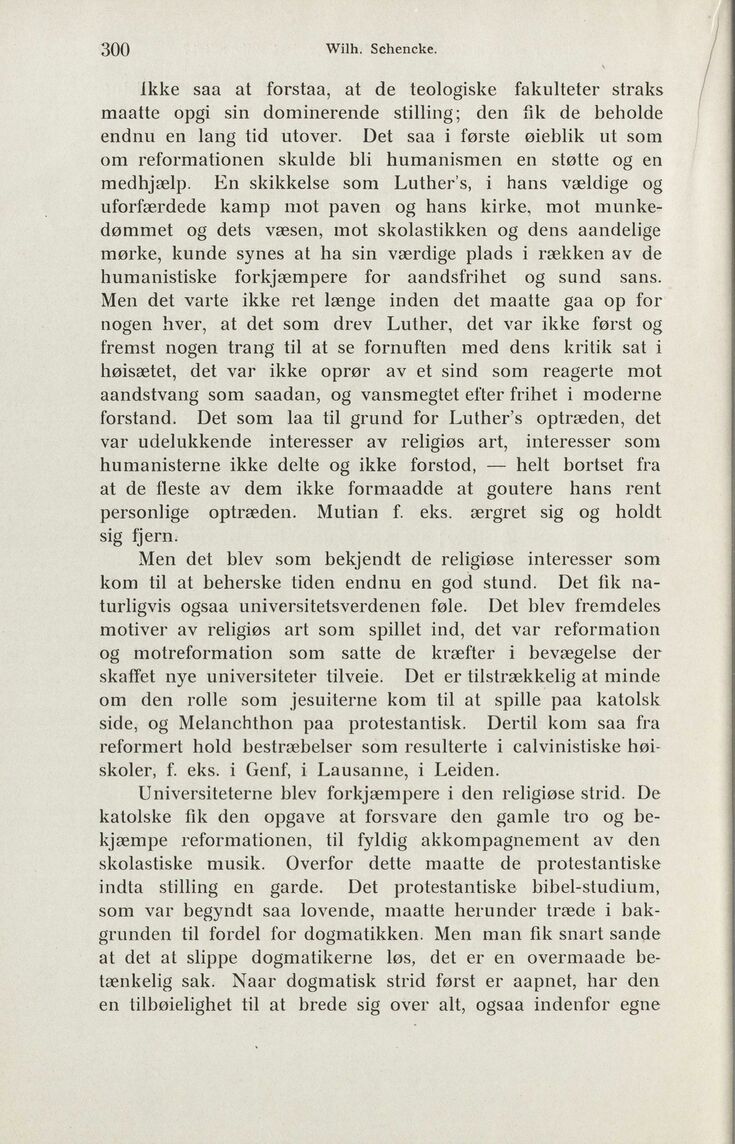 300 Wilh. Schencke.

Ikke saa at forstaa, at de teologiske fakulteter straks maatte opgi sin dominerende stilling; den fik de beholde endnu en lang tid utover. Det saa i første øieblik ut som om reformationen skulde bli humanismen en støtte og en medhjælp. En skikkelse som Luther's, i hans vældige og uforfærdede kamp mot paven og hans kirke, mot munkedømmet og dets væsen, mot skolastikken og dens aandelige mørke, kunde synes at ha sin værdige plads i rækken av de humanistiske forkjæmpere for aandsfrihet og sund sans. Men det varte ikke ret længe inden det maatte gaa op for nogen hver, at det som drev Luther, det var ikke først og fremst nogen trang til at se fornuften med dens kritik sat i høisætet, det var ikke oprør av et sind som reagerte mot aandstvang som saadan, og vansmegtet efter frihet i moderne forstand. Det som laa til grund for Luther's optræden, det var udelukkende interesser av religiøs art, interesser som humanisterne ikke delte og ikke forstod, — helt bortset fra at de fleste av dem ikke formaadde at goutere hans rent personlige optræden. Mutian f. eks. ærgret sig og holdt sig fjern.

Men det blev som bekjendt de religiøse interesser som kom til at beherske tiden endnu en god stund. Det fik naturligvis ogsaa universitetsverdenen føle. Det blev fremdeles motiver av religiøs art som spillet ind, det var reformation og motreformation som satte de kræfter i bevægelse der skaffet nye universiteter tilveie. Det er tilstrækkelig at minde om den rolle som jesuiterne kom til at spille paa katolsk side, og Melanchthon paa protestantisk. Dertil kom saa fra reformert hold bestræbelser som resulterte i calvinistiske høiskoler, f. eks. i Genf, i Lausanne, i Leiden.

Universiteterne blev forkjæmpere i den religiøse strid. De katolske fik den opgave at forsvare den gamle tro og bekjæmpe reformationen, til fyldig akkompagnement av den skolastiske musik. Overfor dette maatte de protestantiske indta stilling en garde. Det protestantiske bibel-studium, som var begyndt saa lovende, maatte herunder træde i bakgrunden til fordel for dogmatikken. Men man fik snart sande at det at slippe dogmatikerne løs, det er en overmaade betænkelig sak. Naar dogmatisk strid først er aapnet, har den en tilbøielighet til at brede sig over alt, ogsaa indenfor egne